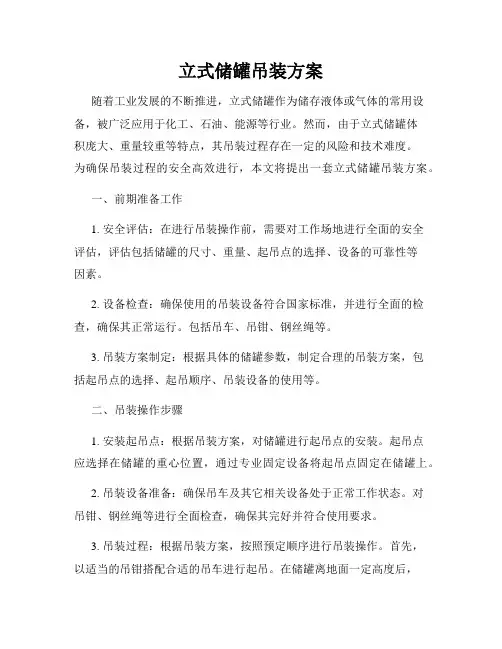 立式储罐吊装方案

随着工业发展的不断推进，立式储罐作为储存液体或气体的常用设备，被广泛应用于化工、石油、能源等行业。然而，由于立式储罐体积庞大、重量较重等特点，其吊装过程存在一定的风险和技术难度。为确保吊装过程的安全高效进行，本文将提出一套立式储罐吊装方案。

一、前期准备工作

1. 安全评估：在进行吊装操作前，需要对工作场地进行全面的安全评估，评估包括储罐的尺寸、重量、起吊点的选择、设备的可靠性等因素。

2. 设备检查：确保使用的吊装设备符合国家标准，并进行全面的检查，确保其正常运行。包括吊车、吊钳、钢丝绳等。

3. 吊装方案制定：根据具体的储罐参数，制定合理的吊装方案，包括起吊点的选择、起吊顺序、吊装设备的使用等。

二、吊装操作步骤

1. 安装起吊点：根据吊装方案，对储罐进行起吊点的安装。起吊点应选择在储罐的重心位置，通过专业固定设备将起吊点固定在储罐上。

2. 吊装设备准备：确保吊车及其它相关设备处于正常工作状态。对吊钳、钢丝绳等进行全面检查，确保其完好并符合使用要求。

3. 吊装过程：根据吊装方案，按照预定顺序进行吊装操作。首先，以适当的吊钳搭配合适的吊车进行起吊。在储罐离地面一定高度后，